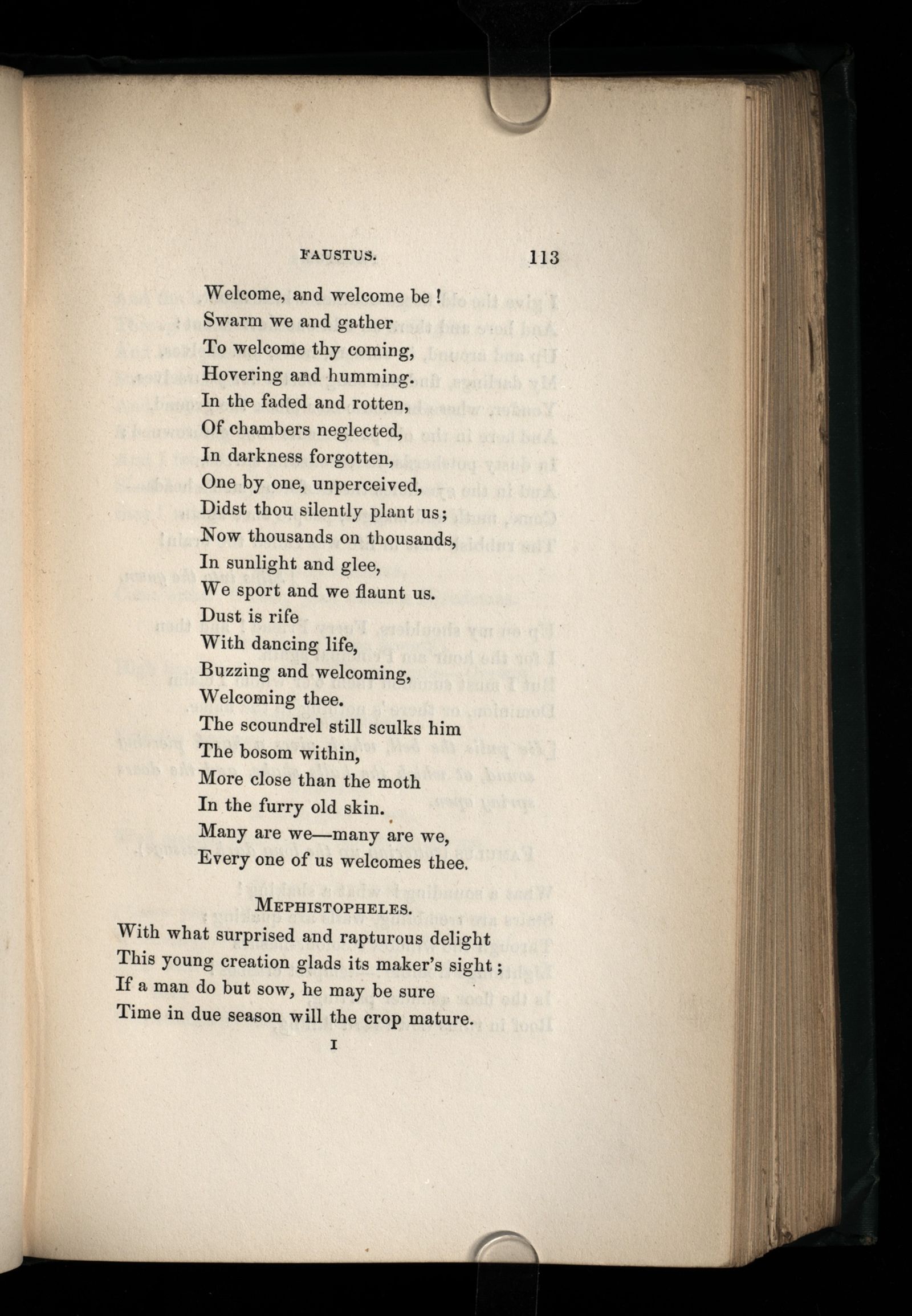 FAUSTUS. 113

Welcome, and welcome be !
Swarm we and gather
To welcome thy coming,
Hovering and humming.
In the faded and rotten,
Of chambers neglected,
In darkness forgotten,
One by one, unperceived,
Didst thou silently plant us;
Now thousands on thousands,
In sunlight and glee,
We sport and we flaunt us.
Dust is rife
With dancing life,
Buzzing and welcoming,
Welcoming thee.
The scoundrel still sculks him
The bosom within,
More close than the moth
In the furry old skin.
Many are we—many are we,
Every one of us welcomes thee.

MEPHISTOPHELES.

With what surprised and rapturous delight
This young creation glads its maker's sight;
If a man do but sow, he may be sure
Time in due season will the crop mature.

I